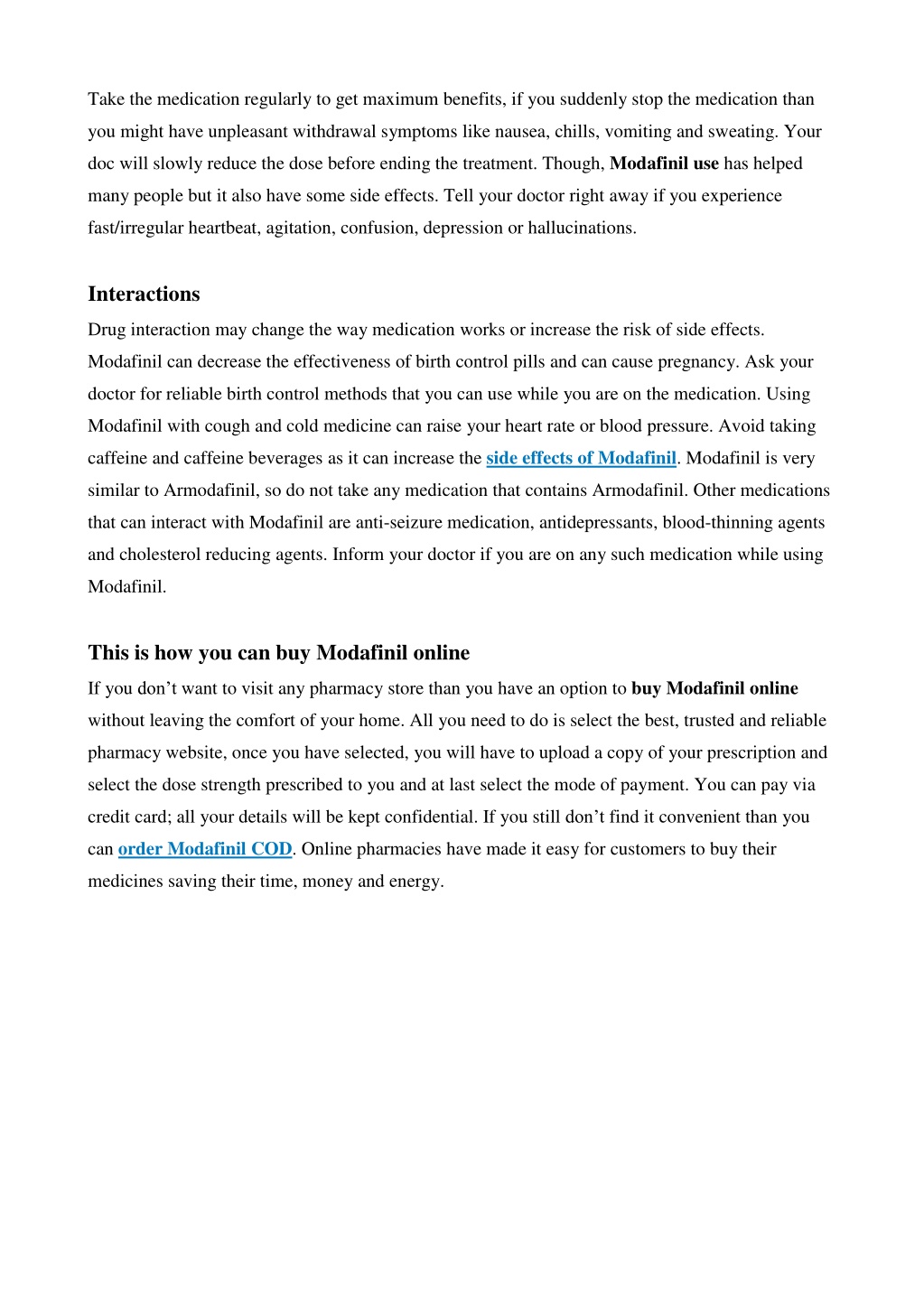 Take the medication regularly to get maximum benefits, if you suddenly stop the medication than you might have unpleasant withdrawal symptoms like nausea, chills, vomiting and sweating. Your doc will slowly reduce the dose before ending the treatment. Though, Modafinil use has helped many people but it also have some side effects. Tell your doctor right away if you experience fast/irregular heartbeat, agitation, confusion, depression or hallucinations.

Interactions

Drug interaction may change the way medication works or increase the risk of side effects. Modafinil can decrease the effectiveness of birth control pills and can cause pregnancy. Ask your doctor for reliable birth control methods that you can use while you are on the medication. Using Modafinil with cough and cold medicine can raise your heart rate or blood pressure. Avoid taking caffeine and caffeine beverages as it can increase the side effects of Modafinil. Modafinil is very similar to Armodafinil, so do not take any medication that contains Armodafinil. Other medications that can interact with Modafinil are anti-seizure medication, antidepressants, blood-thinning agents and cholesterol reducing agents. Inform your doctor if you are on any such medication while using Modafinil.

This is how you can buy Modafinil online

If you don’t want to visit any pharmacy store than you have an option to buy Modafinil online without leaving the comfort of your home. All you need to do is select the best, trusted and reliable pharmacy website, once you have selected, you will have to upload a copy of your prescription and select the dose strength prescribed to you and at last select the mode of payment. You can pay via credit card; all your details will be kept confidential. If you still don’t find it convenient than you can order Modafinil COD. Online pharmacies have made it easy for customers to buy their medicines saving their time, money and energy.